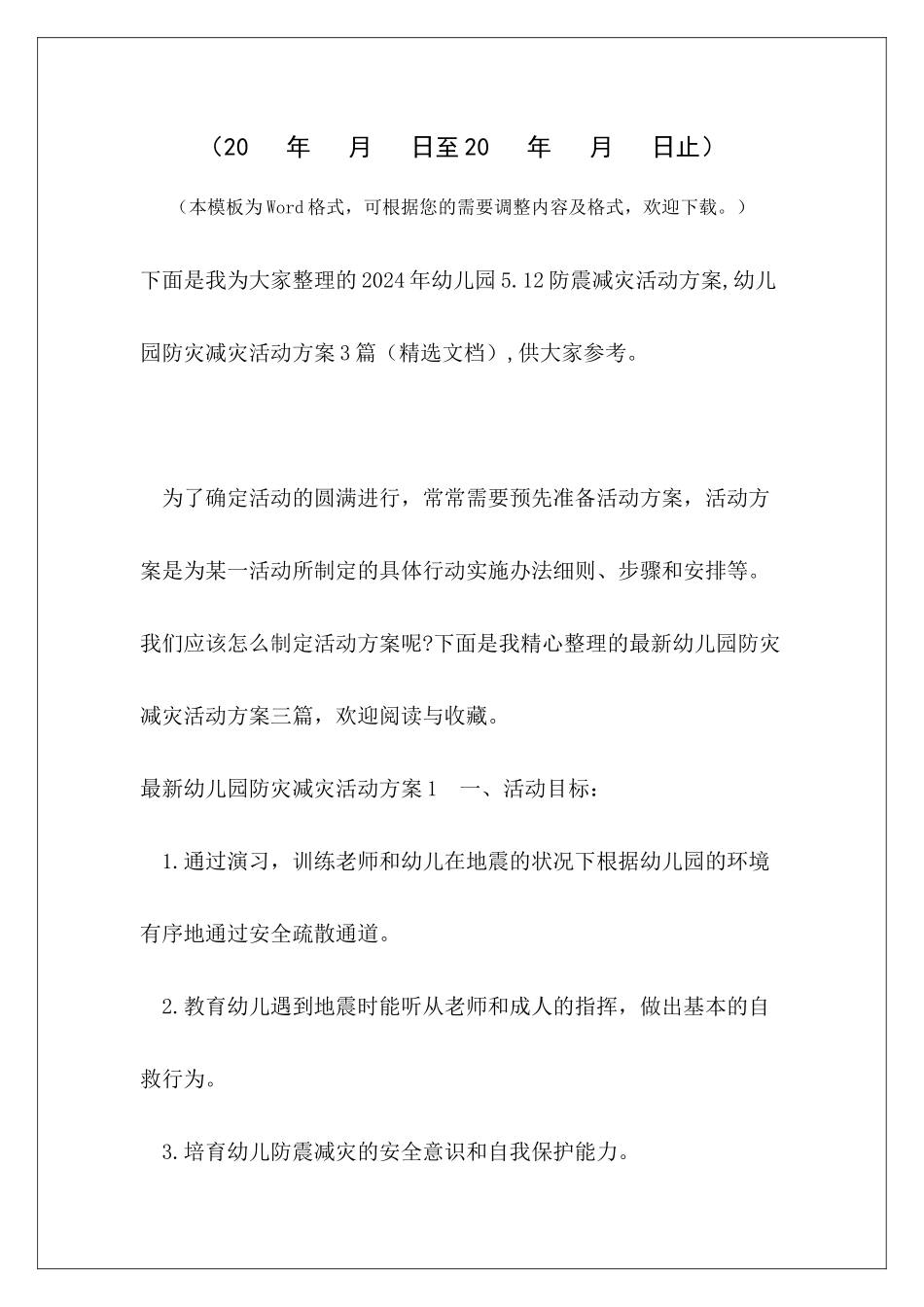 （20　年　月　日至20　年　月　日止）

（本模板为Word格式，可根据您的需要调整内容及格式，欢迎下载。）

下面是我为大家整理的2024年幼儿园5.12防震减灾活动方案,幼儿园防灾减灾活动方案3篇（精选文档）,供大家参考。

为了确定活动的圆满进行，常常需要预先准备活动方案，活动方案是为某一活动所制定的具体行动实施办法细则、步骤和安排等。我们应该怎么制定活动方案呢?下面是我精心整理的最新幼儿园防灾减灾活动方案三篇，欢迎阅读与收藏。

最新幼儿园防灾减灾活动方案1　一、活动目标：

1.通过演习，训练老师和幼儿在地震的状况下根据幼儿园的环境有序地通过安全疏散通道。

2.教育幼儿遇到地震时能听从老师和成人的指挥，做出基本的自救行为。

3.培育幼儿防震减灾的安全意识和自我保护能力。